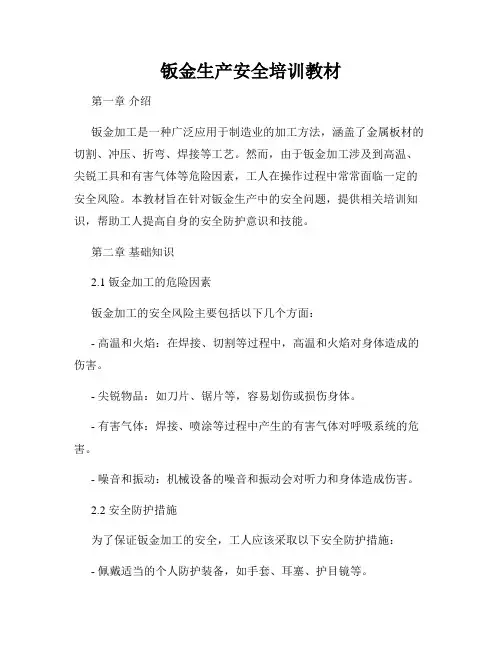 钣金生产安全培训教材

第一章 介绍

钣金加工是一种广泛应用于制造业的加工方法，涵盖了金属板材的切割、冲压、折弯、焊接等工艺。然而，由于钣金加工涉及到高温、尖锐工具和有害气体等危险因素，工人在操作过程中常常面临一定的安全风险。本教材旨在针对钣金生产中的安全问题，提供相关培训知识，帮助工人提高自身的安全防护意识和技能。

第二章 基础知识

2.1 钣金加工的危险因素

钣金加工的安全风险主要包括以下几个方面：

- 高温和火焰：在焊接、切割等过程中，高温和火焰对身体造成的伤害。

- 尖锐物品：如刀片、锯片等，容易划伤或损伤身体。

- 有害气体：焊接、喷涂等过程中产生的有害气体对呼吸系统的危害。

- 噪音和振动：机械设备的噪音和振动会对听力和身体造成伤害。

2.2 安全防护措施

为了保证钣金加工的安全，工人应该采取以下安全防护措施：

- 佩戴适当的个人防护装备，如手套、耳塞、护目镜等。